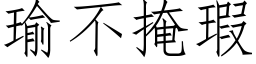 瑜不掩瑕